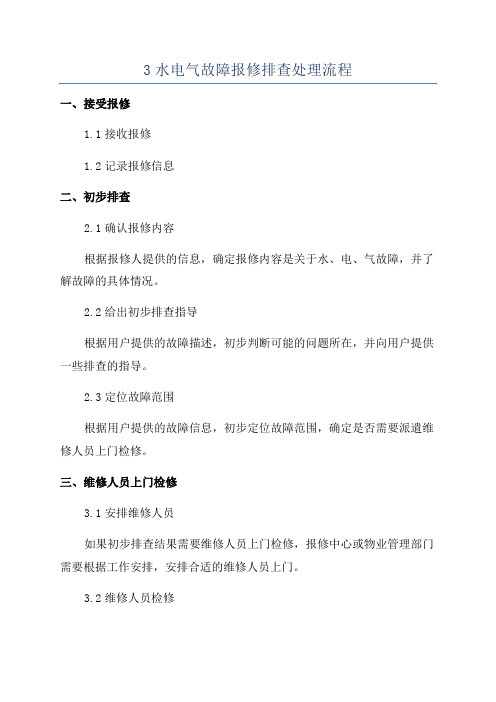 3 水电气故障报修排查处理流程

一、接受报修

1.1 接收报修

1.2 记录报修信息

二、初步排查

2.1 确认报修内容

根据报修人提供的信息，确定报修内容是关于水、电、气故障，并了解故障的具体情况。

2.2 给出初步排查指导

根据用户提供的故障描述，初步判断可能的问题所在，并向用户提供一些排查的指导。

2.3 定位故障范围

根据用户提供的故障信息，初步定位故障范围，确定是否需要派遣维修人员上门检修。

三、维修人员上门检修

3.1 安排维修人员

如果初步排查结果需要维修人员上门检修，报修中心或物业管理部门需要根据工作安排，安排合适的维修人员上门。

3.2 维修人员检修